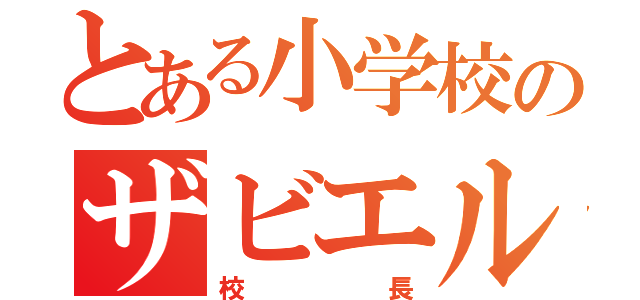 とある小学校の
ザビエル
校長